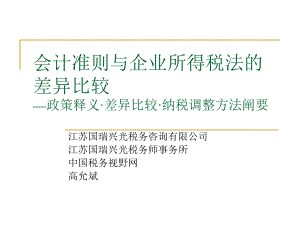 会计准则与企业所得税法的差异比较
—政策释义·差异比较·纳税调整方法阐要

江苏国瑞兴光税务咨询有限公司
江苏国瑞兴光税务师事务所
中国税务视野网
高允斌